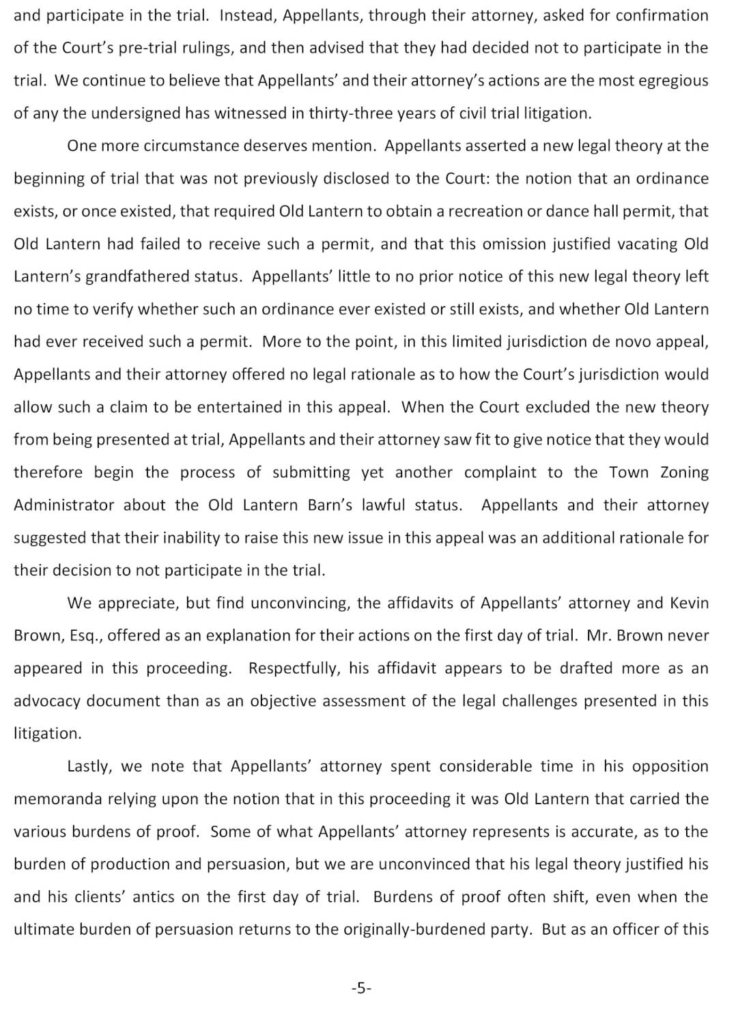 and participate in the trial. Instead, Appellants, through their attorney, asked for confirmation of the Court's pre-trial rulings, and then advised that they had decided not to participate in the trial. We continue to believe that Appellants' and their attorney's actions are the most egregious of any the undersigned has witnessed in thirty-three years of civil trial litigation.

One more circumstance deserves mention. Appellants asserted a new legal theory at the beginning of trial that was not previously disclosed to the Court: the notion that an ordinance exists, or once existed, that required Old Lantern to obtain a recreation or dance hall permit, that Old Lantern had failed to receive such a permit, and that this omission justified vacating Old Lantern's grandfathered status. Appellants' little to no prior notice of this new legal theory left no time to verify whether such an ordinance ever existed or still exists, and whether Old Lantern had ever received such a permit. More to the point, in this limited jurisdiction de novo appeal, Appellants and their attorney offered no legal rationale as to how the Court's jurisdiction would allow such a claim to be entertained in this appeal. When the Court excluded the new theory from being presented at trial, Appellants and their attorney saw fit to give notice that they would therefore begin the process of submitting yet another complaint to the Town Zoning Administrator about the Old Lantern Barn's lawful status. Appellants and their attorney suggested that their inability to raise this new issue in this appeal was an additional rationale for their decision to not participate in the trial.

We appreciate, but find unconvincing, the affidavits of Appellants' attorney and Kevin Brown, Esq., offered as an explanation for their actions on the first day of trial. Mr. Brown never appeared in this proceeding. Respectfully, his affidavit appears to be drafted more as an advocacy document than as an objective assessment of the legal challenges presented in this litigation.

Lastly, we note that Appellants' attorney spent considerable time in his opposition memoranda relying upon the notion that in this proceeding it was Old Lantern that carried the various burdens of proof. Some of what Appellants' attorney represents is accurate, as to the burden of production and persuasion, but we are unconvinced that his legal theory justified his and his clients' antics on the first day of trial. Burdens of proof often shift, even when the ultimate burden of persuasion returns to the originally-burdened party. But as an officer of this

-5-